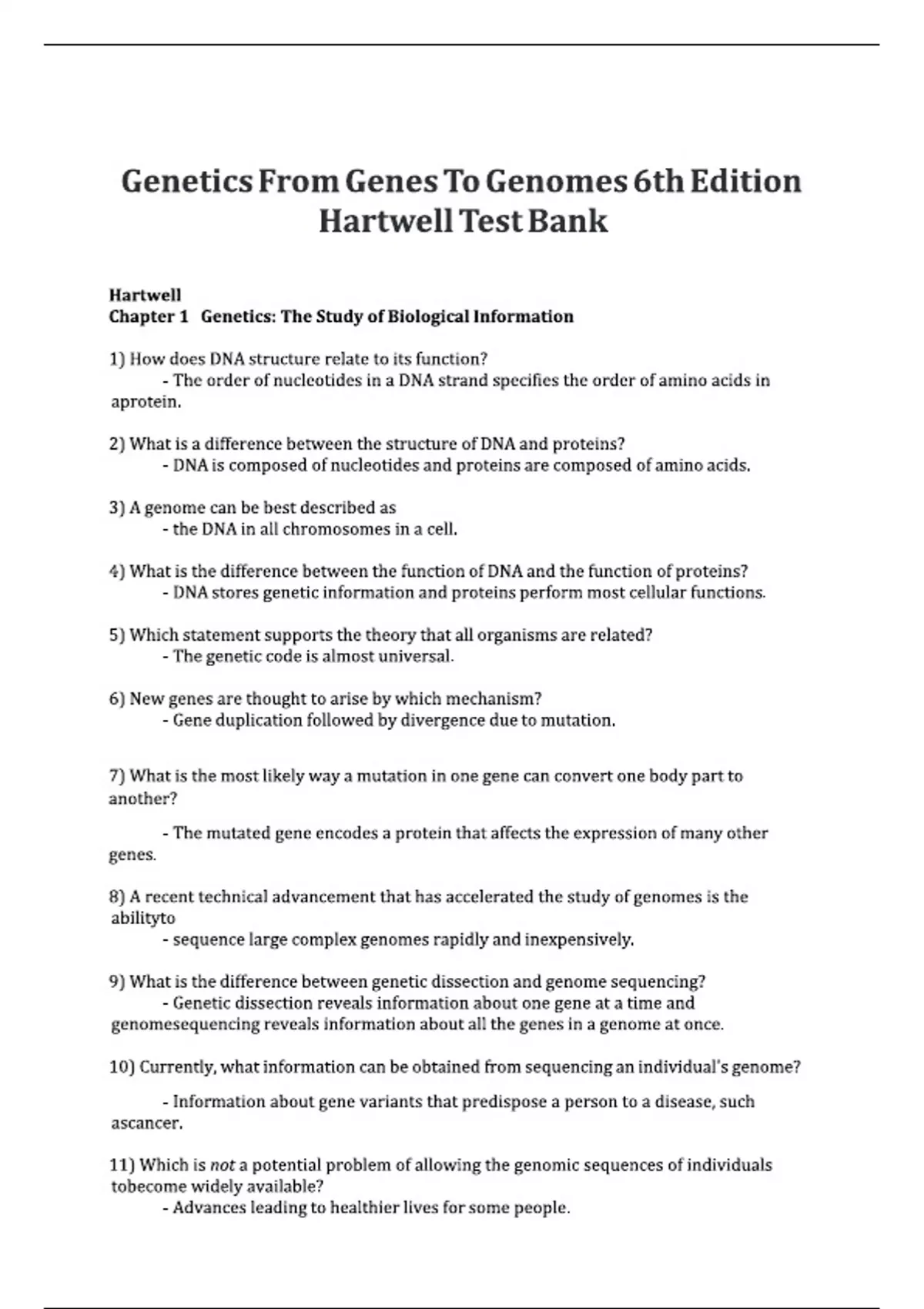 Genetics From Genes To Genomes 6th Edition Hartwell Test Bank

Hartwell
Chapter 1 Genetics: The Study of Biological Information

1) How does DNA structure relate to its function?
- The order of nucleotides in a DNA strand specifies the order of amino acids in aprotein.

2) What is a difference between the structure of DNA and proteins?
- DNA is composed of nucleotides and proteins are composed of amino acids.

3) A genome can be best described as
- the DNA in all chromosomes in a cell.

4) What is the difference between the function of DNA and the function of proteins?
- DNA stores genetic information and proteins perform most cellular functions.

5) Which statement supports the theory that all organisms are related?
- The genetic code is almost universal.

6) New genes are thought to arise by which mechanism?
- Gene duplication followed by divergence due to mutation.

7) What is the most likely way a mutation in one gene can convert one body part to another?

- The mutated gene encodes a protein that affects the expression of many other genes.

8) A recent technical advancement that has accelerated the study of genomes is the abilityto
- sequence large complex genomes rapidly and inexpensively.

9) What is the difference between genetic dissection and genome sequencing?
- Genetic dissection reveals information about one gene at a time and genomesequencing reveals information about all the genes in a genome at once.

10) Currently, what information can be obtained from sequencing an individual's genome?

- Information about gene variants that predispose a person to a disease, such ascancer.

11) Which is not a potential problem of allowing the genomic sequences of individuals tobecome widely available?
- Advances leading to healthier lives for some people.